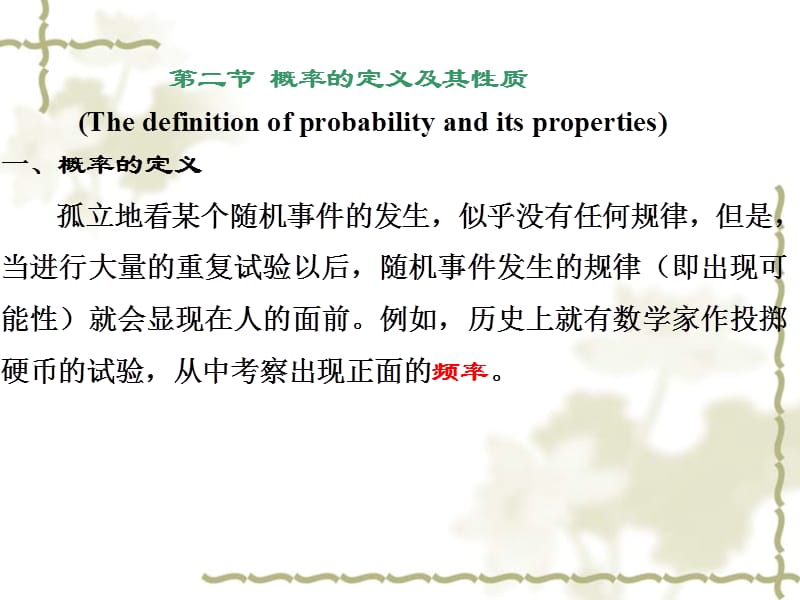 第二节 概率的定义及其性质

(The definition of probability and its properties)

一、概率的定义

孤立地看某个随机事件的发生，似乎没有任何规律，但是，当进行大量的重复试验以后，随机事件发生的规律（即出现可能性）就会显现在人的面前。例如，历史上就有数学家作投掷硬币的试验，从中考察出现正面的频率。